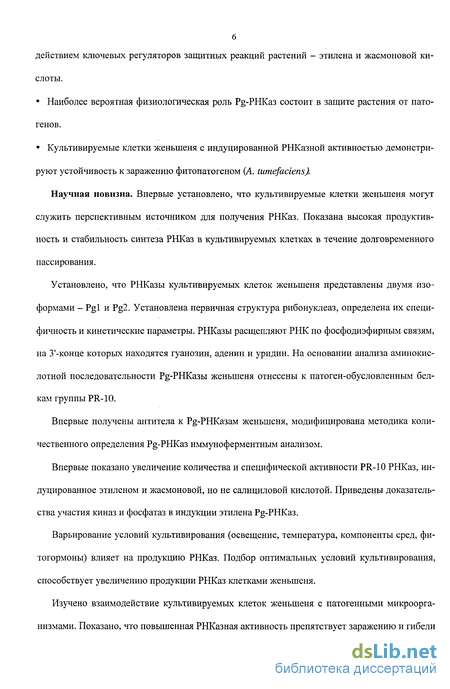 6

действием ключевых регуляторов защитных реакций растений – этилена и жасмоновой кислоты.

• Наиболее вероятная физиологическая роль Pg-РНКаз состоит в защите растения от патогенов.

• Культивируемые клетки женьшеня с индуцированной РНКазной активностью демонстрируют устойчивость к заражению фитопатогеном (A. tumefaciens).

Научная новизна. Впервые установлено, что культивируемые клетки женьшеня могут служить перспективным источником для получения РНКаз. Показана высокая продуктивность и стабильность синтеза РНКаз в культивируемых клетках в течение долговременного пассирования.

Установлено, что РНКазы культивируемых клеток женьшеня представлены двумя изоформами – Pg1 и Pg2. Установлена первичная структура рибонуклеаз, определена их специфичность и кинетические параметры. РНКазы расщепляют РНК по фосфодиэфирным связям, на 3'-конце которых находятся гуанозин, аденин и уридин. На основании анализа аминокислотной последовательности Pg-РНКазы женьшеня отнесены к патоген-обусловленным белкам группы PR-10.

Впервые получены антитела к Pg-РНКазам женьшеня, модифицирована методика количественного определения Pg-РНКаз иммуноферментным анализом.

Впервые показано увеличение количества и специфической активности PR-10 РНКаз, индуцированное этиленом и жасмоновой, но не салициловой кислотой. Приведены доказательства участия киназ и фосфатаз в индукции этилена Pg-РНКаз.

Варьирование условий культивирования (освещение, температура, компоненты сред, фитогормоны) влияет на продукцию РНКаз. Подбор оптимальных условий культивирования, способствует увеличению продукции РНКаз клетками женьшеня.

Изучено взаимодействие культивируемых клеток женьшеня с патогенными микроорганизмами. Показано, что повышенная РНКазная активность препятствует заражению и гибели

dsLib.net
библиотека диссертаций